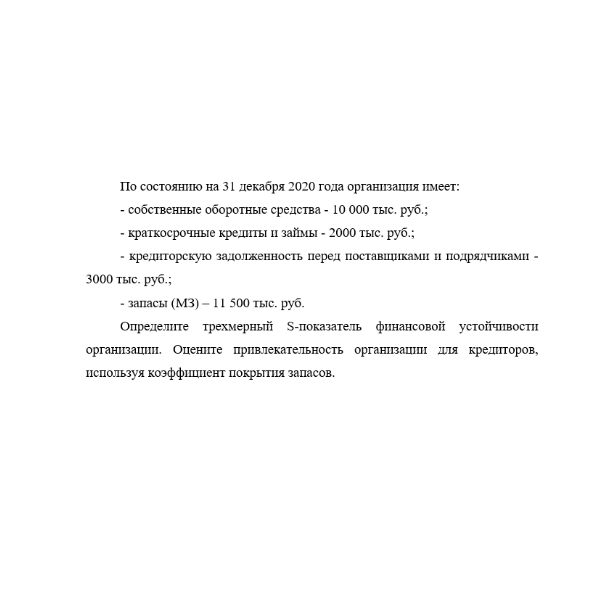 По состоянию на 31 декабря 2020 года организация имеет:

- собственные оборотные средства - 10 000 тыс. руб.;

- краткосрочные кредиты и займы - 2000 тыс. руб.;

- кредиторскую задолженность перед поставщиками и подрядчиками - 3000 тыс. руб.;

- запасы (МЗ) – 11 500 тыс. руб.

Определите трехмерный S-показатель финансовой устойчивости организации. Оцените привлекательность организации для кредиторов, используя коэффициент покрытия запасов.